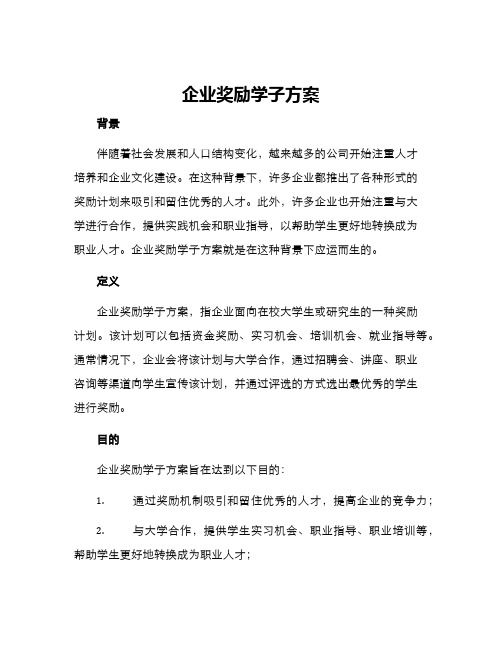 企业奖励学子方案

背景

伴随着社会发展和人口结构变化，越来越多的公司开始注重人才培养和企业文化建设。在这种背景下，许多企业都推出了各种形式的奖励计划来吸引和留住优秀的人才。此外，许多企业也开始注重与大学进行合作，提供实践机会和职业指导，以帮助学生更好地转换成为职业人才。企业奖励学子方案就是在这种背景下应运而生的。

定义

企业奖励学子方案，指企业面向在校大学生或研究生的一种奖励计划。该计划可以包括资金奖励、实习机会、培训机会、就业指导等。通常情况下，企业会将该计划与大学合作，通过招聘会、讲座、职业咨询等渠道向学生宣传该计划，并通过评选的方式选出最优秀的学生进行奖励。

目的

企业奖励学子方案旨在达到以下目的：

1. 通过奖励机制吸引和留住优秀的人才，提高企业的竞争力；

2. 与大学合作，提供学生实习机会、职业指导、职业培训等，帮助学生更好地转换成为职业人才；